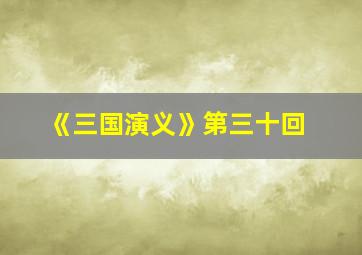 《三国演义》第三十回